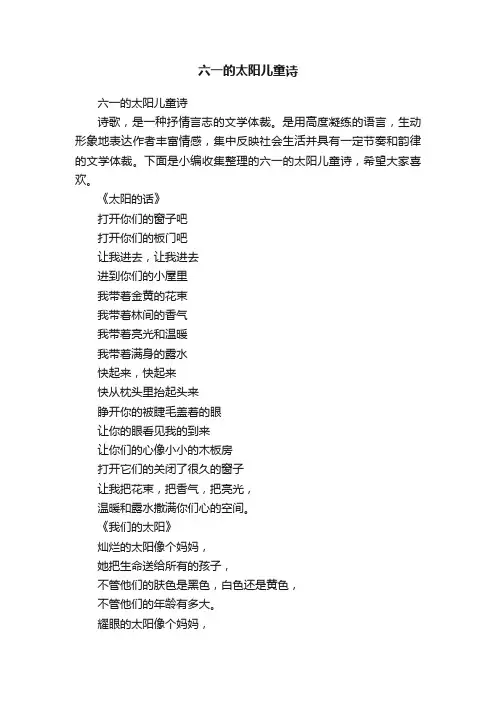 六一的太阳儿童诗

六一的太阳儿童诗

诗歌，是一种抒情言志的文学体裁。是用高度凝练的语言，生动形象地表达作者丰富情感，集中反映社会生活并具有一定节奏和韵律的文学体裁。下面是小编收集整理的六一的太阳儿童诗，希望大家喜欢。

《太阳的话》

打开你们的窗子吧

打开你们的板门吧

让我进去，让我进去

进到你们的小屋里

我带着金黄的花束

我带着林间的香气

我带着亮光和温暖

我带着满身的露水

快起来，快起来

快从枕头里抬起头来

睁开你的被睫毛盖着的眼

让你的眼看见我的到来

让你们的心像小小的木板房

打开它们的关闭了很久的窗子

让我把花束，把香气，把亮光，

温暖和露水撒满你们心的空间。

《我们的太阳》

灿烂的太阳像个妈妈，

她把生命送给所有的孩子，

不管他们的肤色是黑色，白色还是黄色，

不管他们的年龄有多大。

耀眼的太阳像个妈妈，